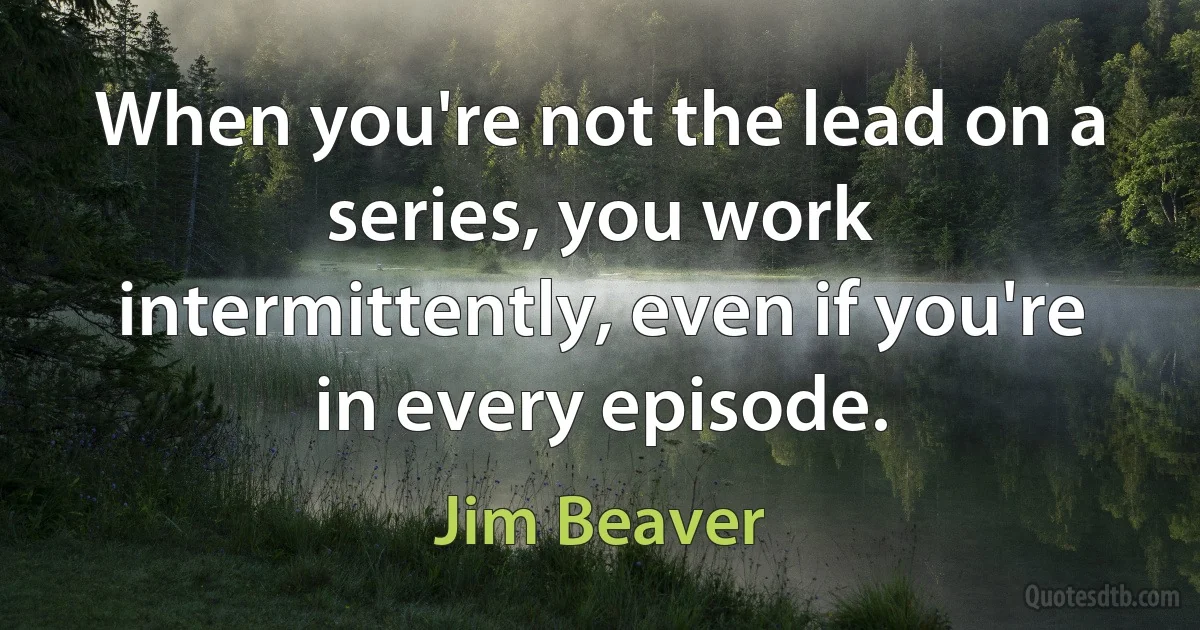 When you're not the lead on a series, you work intermittently, even if you're in every episode.

Jim Beaver

Quotesdtb.com